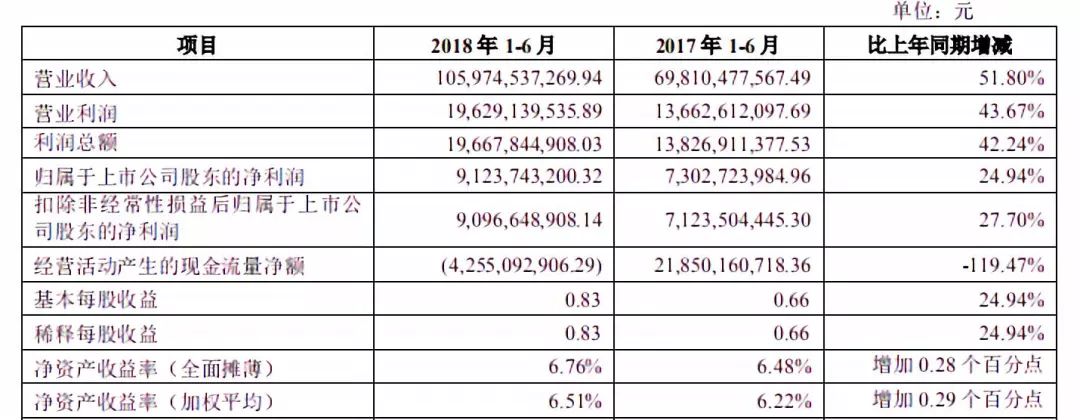 单位：元

| 项目 | 2018 年 1-6 月 | 2017 年 1-6 月 | 比上年同期增减 |
|---|---|---|---|
| 营业收入 | 105,974,537,269.94 | 69,810,477,567.49 | 51.80% |
| 营业利润 | 19,629,139,535.89 | 13,662,612,097.69 | 43.67% |
| 利润总额 | 19,667,844,908.03 | 13,826,911,377.53 | 42.24% |
| 归属于上市公司股东的净利润 | 9,123,743,200.32 | 7,302,723,984.96 | 24.94% |
| 扣除非经常性损益后归属于上市公司股东的净利润 | 9,096,648,908.14 | 7,123,504,445.30 | 27.70% |
| 经营活动产生的现金流量净额 | (4,255,092,906.29) | 21,850,160,718.36 | -119.47% |
| 基本每股收益 | 0.83 | 0.66 | 24.94% |
| 稀释每股收益 | 0.83 | 0.66 | 24.94% |
| 净资产收益率（全面摊薄） | 6.76% | 6.48% | 增加 0.28 个百分点 |
| 净资产收益率（加权平均） | 6.51% | 6.22% | 增加 0.29 个百分点 |